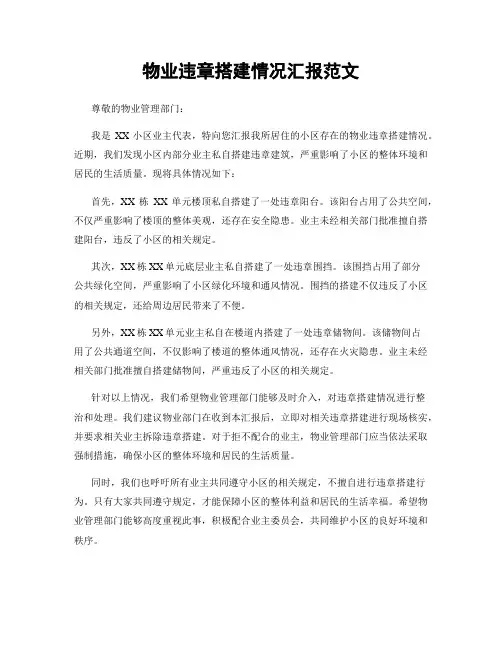 物业违章搭建情况汇报范文

尊敬的物业管理部门：

我是 XX 小区业主代表，特向您汇报我所居住的小区存在的物业违章搭建情况。近期，我们发现小区内部分业主私自搭建违章建筑，严重影响了小区的整体环境和居民的生活质量。现将具体情况如下：

首先，XX 栋 XX 单元楼顶私自搭建了一处违章阳台。该阳台占用了公共空间，不仅严重影响了楼顶的整体美观，还存在安全隐患。业主未经相关部门批准擅自搭建阳台，违反了小区的相关规定。

其次，XX 栋 XX 单元底层业主私自搭建了一处违章围挡。该围挡占用了部分公共绿化空间，严重影响了小区绿化环境和通风情况。围挡的搭建不仅违反了小区的相关规定，还给周边居民带来了不便。

另外，XX 栋 XX 单元业主私自在楼道内搭建了一处违章储物间。该储物间占用了公共通道空间，不仅影响了楼道的整体通风情况，还存在火灾隐患。业主未经相关部门批准擅自搭建储物间，严重违反了小区的相关规定。

针对以上情况，我们希望物业管理部门能够及时介入，对违章搭建情况进行整治和处理。我们建议物业部门在收到本汇报后，立即对相关违章搭建进行现场核实，并要求相关业主拆除违章搭建。对于拒不配合的业主，物业管理部门应当依法采取强制措施，确保小区的整体环境和居民的生活质量。

同时，我们也呼吁所有业主共同遵守小区的相关规定，不擅自进行违章搭建行为。只有大家共同遵守规定，才能保障小区的整体利益和居民的生活幸福。希望物业管理部门能够高度重视此事，积极配合业主委员会，共同维护小区的良好环境和秩序。